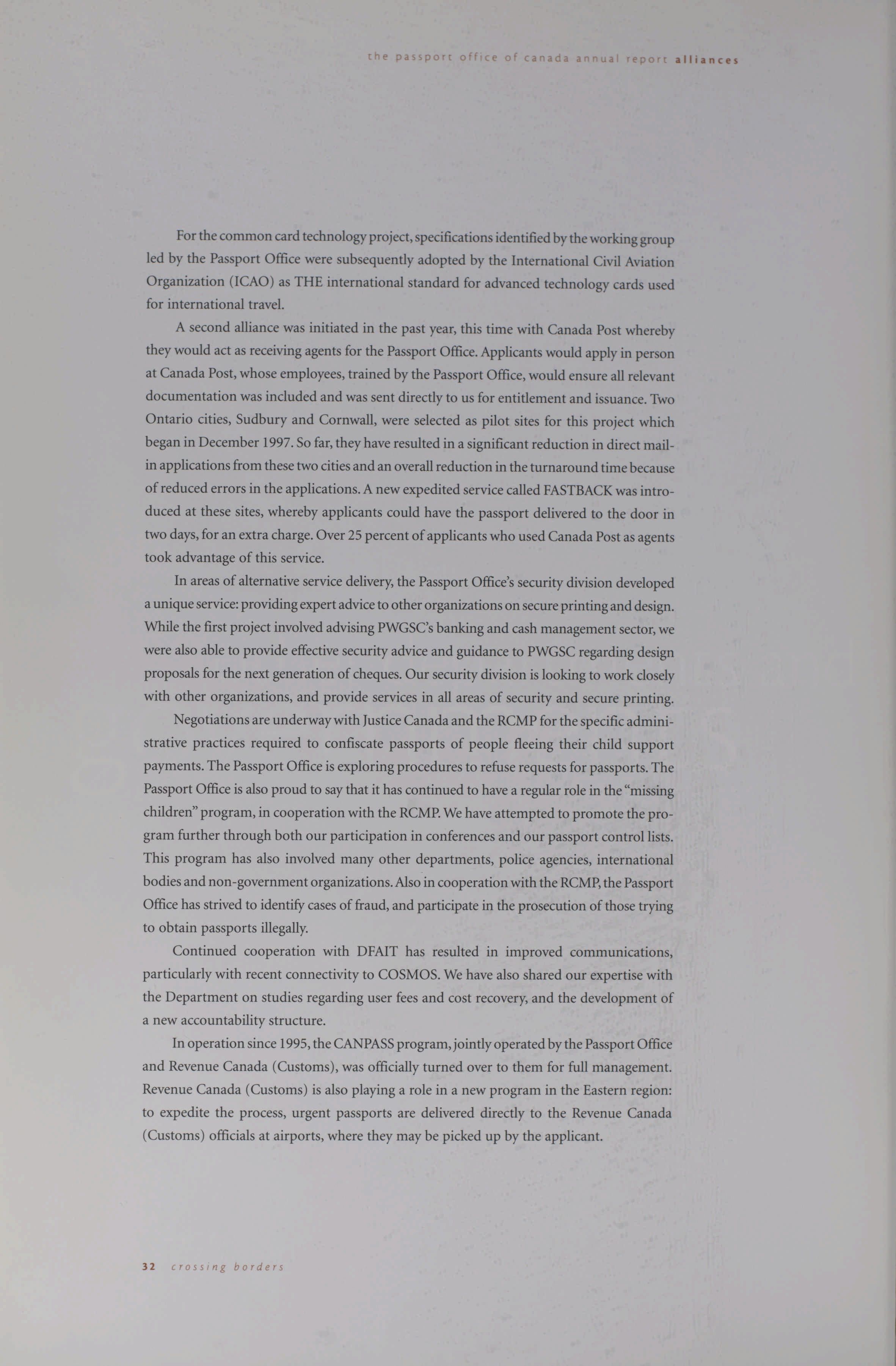 the passport office of canada annual report alliances

For the common card technology project, specifications identified by the working group led by the Passport Office were subsequently adopted by the International Civil Aviation Organization (ICAO) as THE international standard for advanced technology cards used for international travel.

A second alliance was initiated in the past year, this time with Canada Post whereby they would act as receiving agents for the Passport Office. Applicants would apply in person at Canada Post, whose employees, trained by the Passport Office, would ensure all relevant documentation was included and was sent directly to us for entitlement and issuance. Two Ontario cities, Sudbury and Cornwall, were selected as pilot sites for this project which began in December 1997. So far, they have resulted in a significant reduction in direct mail-in applications from these two cities and an overall reduction in the turnaround time because of reduced errors in the applications. A new expedited service called FASTBACK was introduced at these sites, whereby applicants could have the passport delivered to the door in two days, for an extra charge. Over 25 percent of applicants who used Canada Post as agents took advantage of this service.

In areas of alternative service delivery, the Passport Office's security division developed a unique service: providing expert advice to other organizations on secure printing and design. While the first project involved advising PWGSC's banking and cash management sector, we were also able to provide effective security advice and guidance to PWGSC regarding design proposals for the next generation of cheques. Our security division is looking to work closely with other organizations, and provide services in all areas of security and secure printing.

Negotiations are underway with Justice Canada and the RCMP for the specific administrative practices required to confiscate passports of people fleeing their child support payments. The Passport Office is exploring procedures to refuse requests for passports. The Passport Office is also proud to say that it has continued to have a regular role in the "missing children" program, in cooperation with the RCMP. We have attempted to promote the program further through both our participation in conferences and our passport control lists. This program has also involved many other departments, police agencies, international bodies and non-government organizations. Also in cooperation with the RCMP, the Passport Office has strived to identify cases of fraud, and participate in the prosecution of those trying to obtain passports illegally.

Continued cooperation with DFAIT has resulted in improved communications, particularly with recent connectivity to COSMOS. We have also shared our expertise with the Department on studies regarding user fees and cost recovery, and the development of a new accountability structure.

In operation since 1995, the CANPASS program, jointly operated by the Passport Office and Revenue Canada (Customs), was officially turned over to them for full management. Revenue Canada (Customs) is also playing a role in a new program in the Eastern region: to expedite the process, urgent passports are delivered directly to the Revenue Canada (Customs) officials at airports, where they may be picked up by the applicant.

32 crossing borders